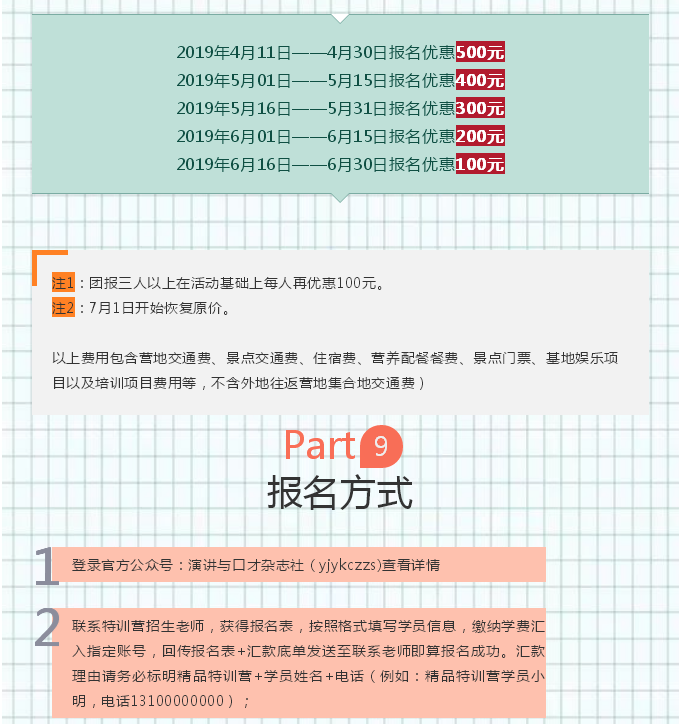 2019年4月11日——4月30日报名优惠500元
2019年5月01日——5月15日报名优惠400元
2019年5月16日——5月31日报名优惠300元
2019年6月01日——6月15日报名优惠200元
2019年6月16日——6月30日报名优惠100元

注1：团报三人以上在活动基础上每人再优惠100元。
注2：7月1日开始恢复原价。

以上费用包含营地交通费、景点交通费、住宿费、营养配餐餐费、景点门票、基地娱乐项目以及培训项目费用等，不含外地往返营地集合地交通费）

Part 9
报名方式

1 登录官方公众号：演讲与口才杂志社（yjykczzs)查看详情

2 联系特训营招生老师，获得报名表，按照格式填写学员信息，缴纳学费汇入指定账号，回传报名表+汇款底单发送至联系老师即算报名成功。汇款理由请务必标明精品特训营+学员姓名+电话（例如：精品特训营学员小明，电话13100000000）；